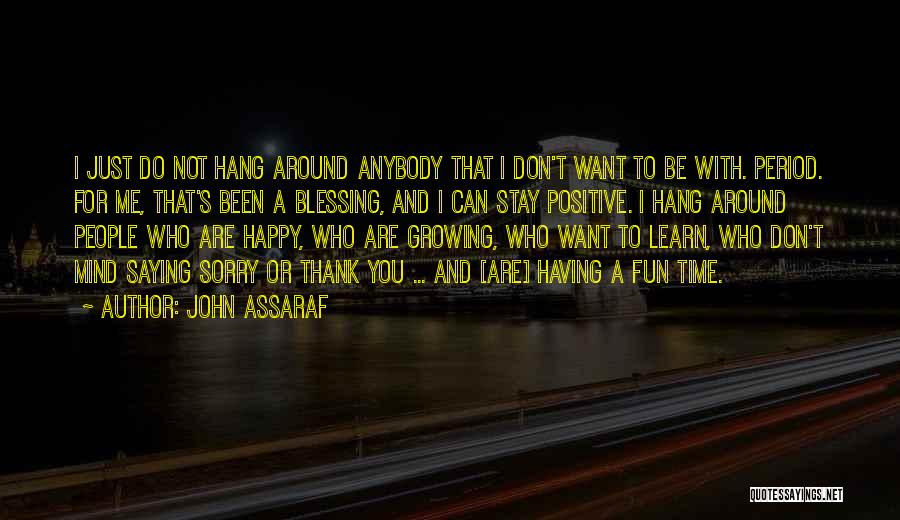 I JUST DO NOT HANG AROUND ANYBODY THAT I DON'T WANT TO BE WITH. PERIOD. FOR ME, THAT'S BEEN A BLESSING, AND I CAN STAY POSITIVE. I HANG AROUND PEOPLE WHO ARE HAPPY, WHO ARE GROWING, WHO WANT TO LEARN, WHO DON'T MIND SAYING SORRY OR THANK YOU ... AND [ARE] HAVING A FUN TIME.

~ AUTHOR: JOHN ASSARAF

QUOTESSAYINGS.NET